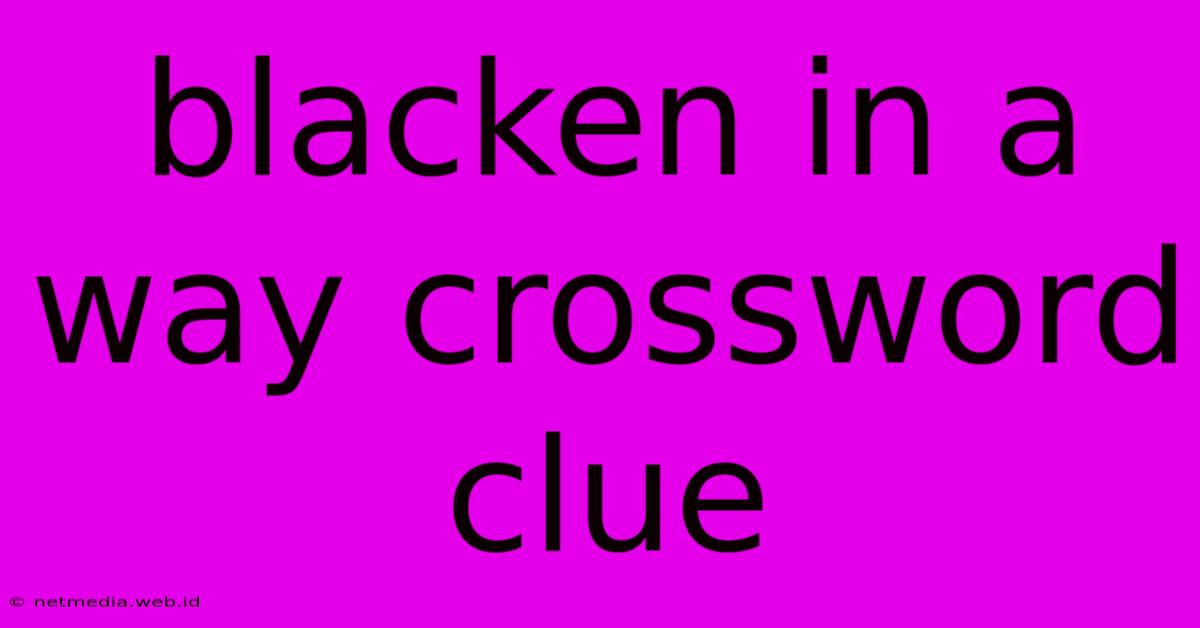 blacken in a way crossword clue

© netmedia.web.id